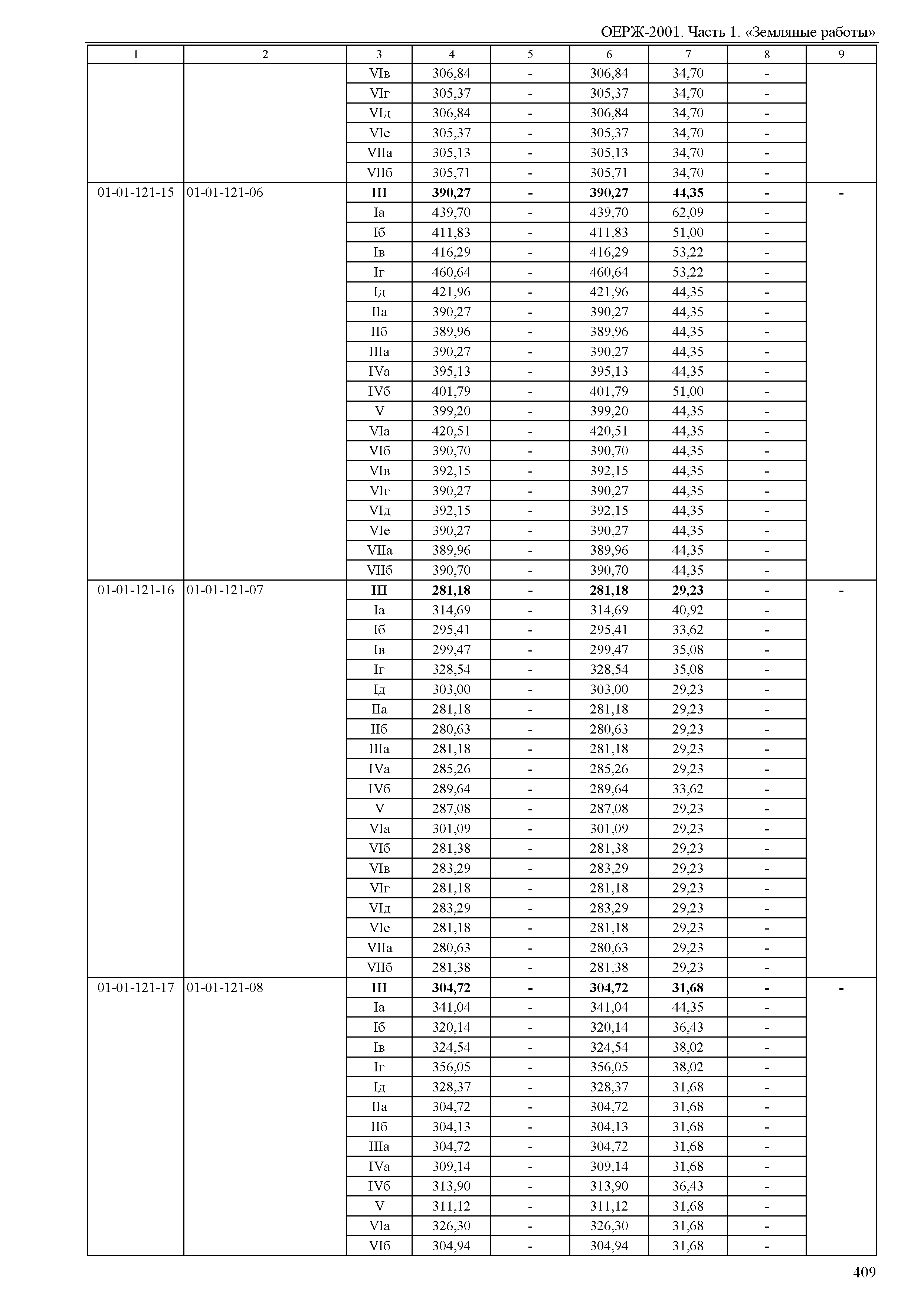 ОЕРЖ-2001. Часть 1. «Земляные работы»

| 1 | 2 | 3 | 4 | 5 | 6 | 7 | 8 | 9 |
|---|---|---|---|---|---|---|---|---|
| | | VIв | 306,84 | - | 306,84 | 34,70 | - | |
| | | VIг | 305,37 | - | 305,37 | 34,70 | - | |
| | | VIд | 306,84 | - | 306,84 | 34,70 | - | |
| | | VIе | 305,37 | - | 305,37 | 34,70 | - | |
| | | VIIа | 305,13 | - | 305,13 | 34,70 | - | |
| | | VIIб | 305,71 | - | 305,71 | 34,70 | - | |
| 01-01-121-15 | 01-01-121-06 | **III** | **390,27** | **-** | **390,27** | **44,35** | **-** | **-** |
| | | Iа | 439,70 | - | 439,70 | 62,09 | - | |
| | | Iб | 411,83 | - | 411,83 | 51,00 | - | |
| | | Iв | 416,29 | - | 416,29 | 53,22 | - | |
| | | Iг | 460,64 | - | 460,64 | 53,22 | - | |
| | | Iд | 421,96 | - | 421,96 | 44,35 | - | |
| | | IIа | 390,27 | - | 390,27 | 44,35 | - | |
| | | IIб | 389,96 | - | 389,96 | 44,35 | - | |
| | | IIIа | 390,27 | - | 390,27 | 44,35 | - | |
| | | IVа | 395,13 | - | 395,13 | 44,35 | - | |
| | | IVб | 401,79 | - | 401,79 | 51,00 | - | |
| | | V | 399,20 | - | 399,20 | 44,35 | - | |
| | | VIа | 420,51 | - | 420,51 | 44,35 | - | |
| | | VIб | 390,70 | - | 390,70 | 44,35 | - | |
| | | VIв | 392,15 | - | 392,15 | 44,35 | - | |
| | | VIг | 390,27 | - | 390,27 | 44,35 | - | |
| | | VIд | 392,15 | - | 392,15 | 44,35 | - | |
| | | VIе | 390,27 | - | 390,27 | 44,35 | - | |
| | | VIIа | 389,96 | - | 389,96 | 44,35 | - | |
| | | VIIб | 390,70 | - | 390,70 | 44,35 | - | |
| 01-01-121-16 | 01-01-121-07 | **III** | **281,18** | **-** | **281,18** | **29,23** | **-** | **-** |
| | | Iа | 314,69 | - | 314,69 | 40,92 | - | |
| | | Iб | 295,41 | - | 295,41 | 33,62 | - | |
| | | Iв | 299,47 | - | 299,47 | 35,08 | - | |
| | | Iг | 328,54 | - | 328,54 | 35,08 | - | |
| | | Iд | 303,00 | - | 303,00 | 29,23 | - | |
| | | IIа | 281,18 | - | 281,18 | 29,23 | - | |
| | | IIб | 280,63 | - | 280,63 | 29,23 | - | |
| | | IIIа | 281,18 | - | 281,18 | 29,23 | - | |
| | | IVа | 285,26 | - | 285,26 | 29,23 | - | |
| | | IVб | 289,64 | - | 289,64 | 33,62 | - | |
| | | V | 287,08 | - | 287,08 | 29,23 | - | |
| | | VIа | 301,09 | - | 301,09 | 29,23 | - | |
| | | VIб | 281,38 | - | 281,38 | 29,23 | - | |
| | | VIв | 283,29 | - | 283,29 | 29,23 | - | |
| | | VIг | 281,18 | - | 281,18 | 29,23 | - | |
| | | VIд | 283,29 | - | 283,29 | 29,23 | - | |
| | | VIе | 281,18 | - | 281,18 | 29,23 | - | |
| | | VIIа | 280,63 | - | 280,63 | 29,23 | - | |
| | | VIIб | 281,38 | - | 281,38 | 29,23 | - | |
| 01-01-121-17 | 01-01-121-08 | **III** | **304,72** | **-** | **304,72** | **31,68** | **-** | **-** |
| | | Iа | 341,04 | - | 341,04 | 44,35 | - | |
| | | Iб | 320,14 | - | 320,14 | 36,43 | - | |
| | | Iв | 324,54 | - | 324,54 | 38,02 | - | |
| | | Iг | 356,05 | - | 356,05 | 38,02 | - | |
| | | Iд | 328,37 | - | 328,37 | 31,68 | - | |
| | | IIа | 304,72 | - | 304,72 | 31,68 | - | |
| | | IIб | 304,13 | - | 304,13 | 31,68 | - | |
| | | IIIа | 304,72 | - | 304,72 | 31,68 | - | |
| | | IVа | 309,14 | - | 309,14 | 31,68 | - | |
| | | IVб | 313,90 | - | 313,90 | 36,43 | - | |
| | | V | 311,12 | - | 311,12 | 31,68 | - | |
| | | VIа | 326,30 | - | 326,30 | 31,68 | - | |
| | | VIб | 304,94 | - | 304,94 | 31,68 | - | |

409